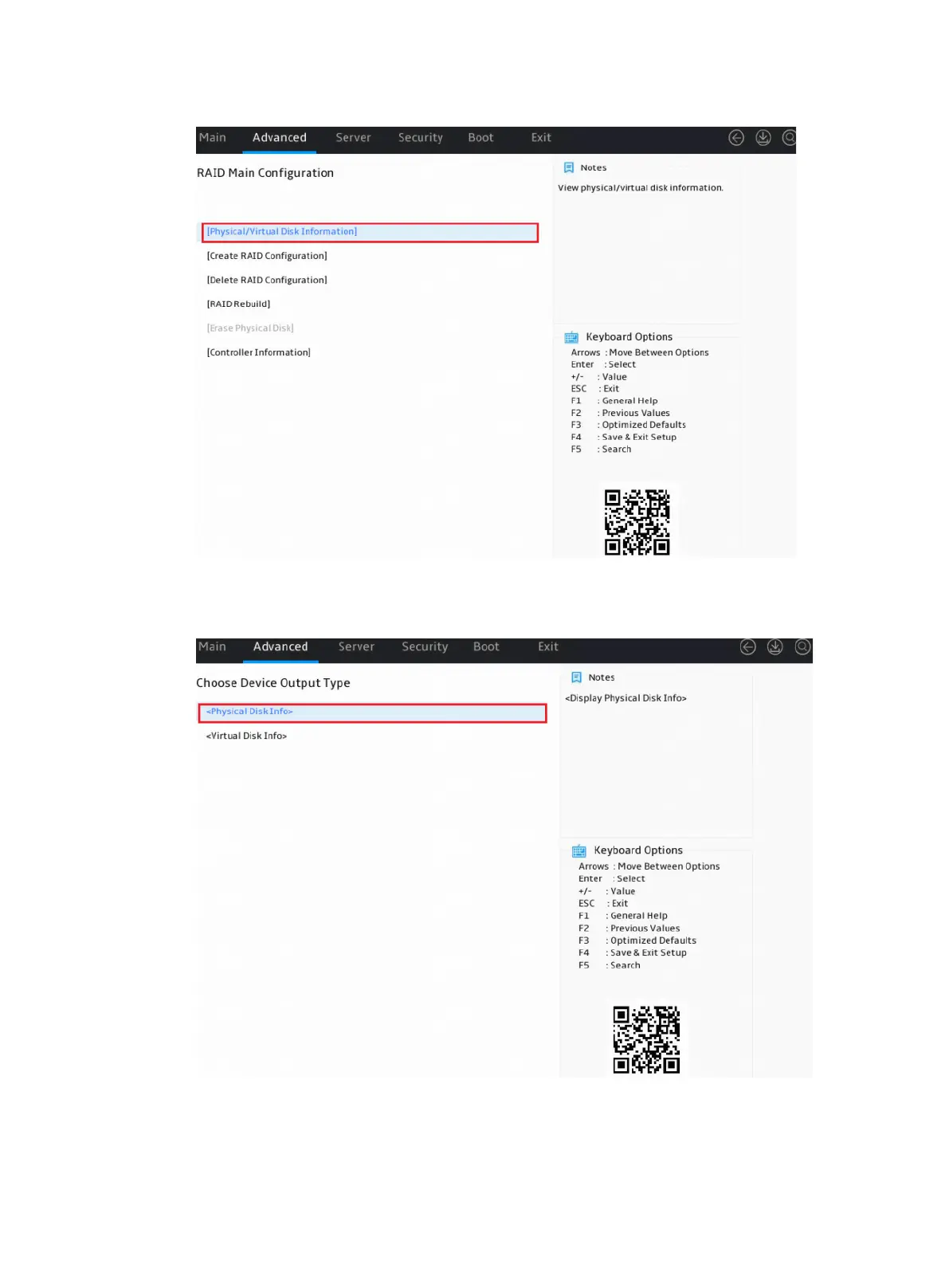 Main Advanced Server Security Boot Exit

RAID Main Configuration

[Physical/Virtual Disk Information]

[Create RAID Configuration]

[Delete RAID Configuration]

[RAID Rebuild]

[Erase Physical Disk]

[Controller Information]

Notes

View physical/virtual disk information.

Keyboard Options

Arrows : Move Between Options
Enter : Select
+/- : Value
ESC : Exit
F1 : General Help
F2 : Previous Values
F3 : Optimized Defaults
F4 : Save & Exit Setup
F5 : Search

Main Advanced Server Security Boot Exit

Choose Device Output Type

<Physical Disk Info>

<Virtual Disk Info>

Notes

<Display Physical Disk Info>

Keyboard Options

Arrows : Move Between Options
Enter : Select
+/- : Value
ESC : Exit
F1 : General Help
F2 : Previous Values
F3 : Optimized Defaults
F4 : Save & Exit Setup
F5 : Search